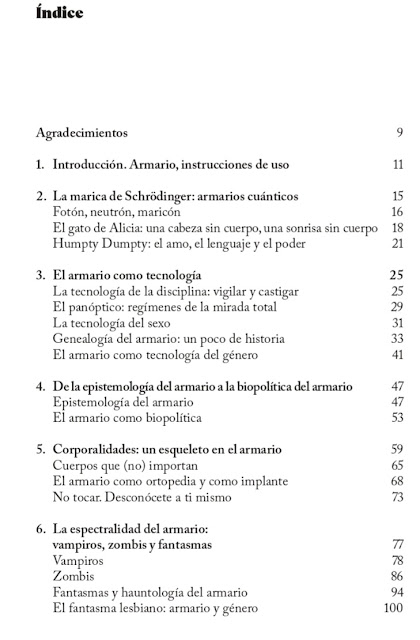 Índice

Agradecimientos 9

1. Introducción. Armario, instrucciones de uso 11

2. La marica de Schrödinger: armarios cuánticos 15
Fotón, neutrón, maricón 16
El gato de Alicia: una cabeza sin cuerpo, una sonrisa sin cuerpo 18
Humpty Dumpty: el amo, el lenguaje y el poder 21

3. El armario como tecnología 25
La tecnología de la disciplina: vigilar y castigar 25
El panóptico: regímenes de la mirada total 29
La tecnología del sexo 31
Genealogía del armario: un poco de historia 33
El armario como tecnología del género 41

4. De la epistemología del armario a la biopolítica del armario 47
Epistemología del armario 47
El armario como biopolítica 53

5. Corporalidades: un esqueleto en el armario 59
Cuerpos que (no) importan 65
El armario como ortopedia y como implante 68
No tocar. Desconócete a ti mismo 73

6. La espectralidad del armario: vampiros, zombis y fantasmas 77
Vampiros 78
Zombis 86
Fantasmas y hauntología del armario 94
El fantasma lesbiano: armario y género 100